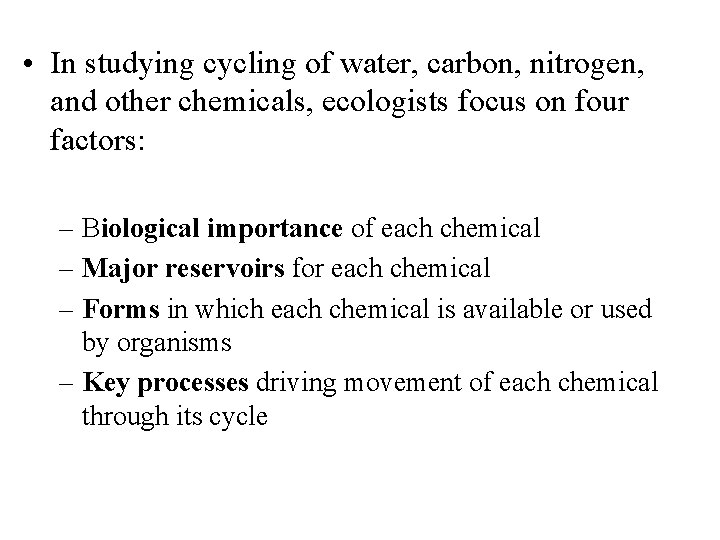 • In studying cycling of water, carbon, nitrogen, and other chemicals, ecologists focus on four factors:

– Biological importance of each chemical
– Major reservoirs for each chemical
– Forms in which each chemical is available or used by organisms
– Key processes driving movement of each chemical through its cycle